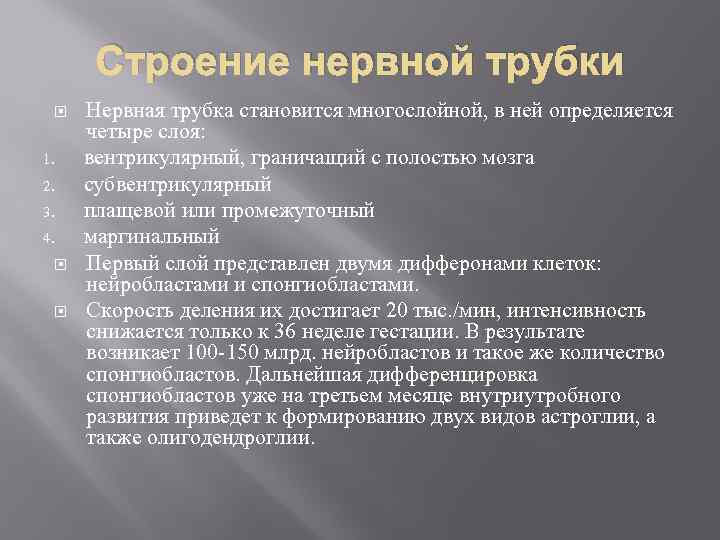 Строение нервной трубки

Нервная трубка становится многослойной, в ней определяется четыре слоя:

1. вентрикулярный, граничащий с полостью мозга
2. субвентрикулярный
3. плащевой или промежуточный
4. маргинальный

Первый слой представлен двумя дифферонами клеток: нейробластами и спонгиобластами.

Скорость деления их достигает 20 тыс./мин, интенсивность снижается только к 36 неделе гестации. В результате возникает 100-150 млрд. нейробластов и такое же количество спонгиобластов. Дальнейшая дифференцировка спонгиобластов уже на третьем месяце внутриутробного развития приведет к формированию двух видов астроглии, а также олигодендроглии.